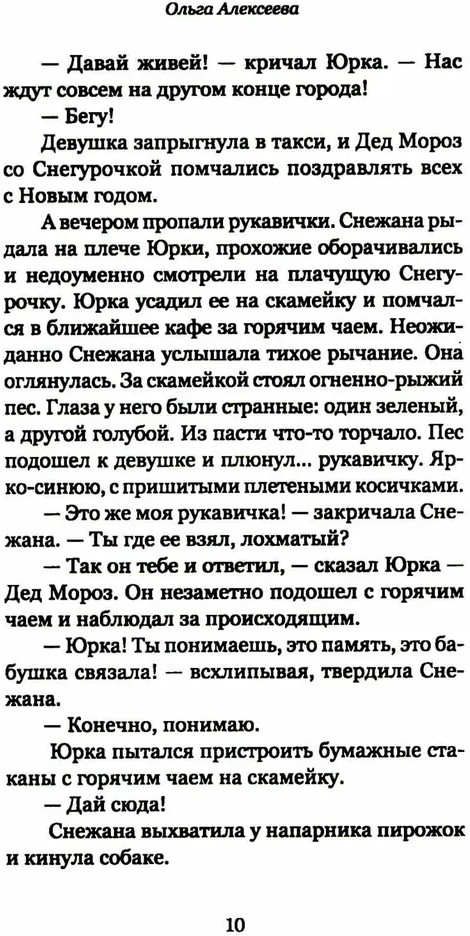 Ольга Алексеева

— Давай живей! — кричал Юрка. — Нас ждут совсем на другом конце города!

— Бегу!

Девушка запрыгнула в такси, и Дед Мороз со Снегурочкой помчались поздравлять всех с Новым годом.

А вечером пропали рукавички. Снежана рыдала на плече Юрки, прохожие оборачивались и недоуменно смотрели на плачущую Снегурочку. Юрка усадил ее на скамейку и помчался в ближайшее кафе за горячим чаем. Неожиданно Снежана услышала тихое рычание. Она оглянулась. За скамейкой стоял огненно-рыжий пес. Глаза у него были странные: один зеленый, а другой голубой. Из пасти что-то торчало. Пес подошел к девушке и плюнул... рукавичку. Ярко-синюю, с пришитыми плетеными косичками.

— Это же моя рукавичка! — закричала Снежана. — Ты где ее взял, лохматый?

— Так он тебе и ответил, — сказал Юрка — Дед Мороз. Он незаметно подошел с горячим чаем и наблюдал за происходящим.

— Юрка! Ты понимаешь, это память, это бабушка связала! — всхлипывая, твердила Снежана.

— Конечно, понимаю.

Юрка пытался пристроить бумажные стаканы с горячим чаем на скамейку.

— Дай сюда!

Снежана выхватила у напарника пирожок и кинула собаке.

10